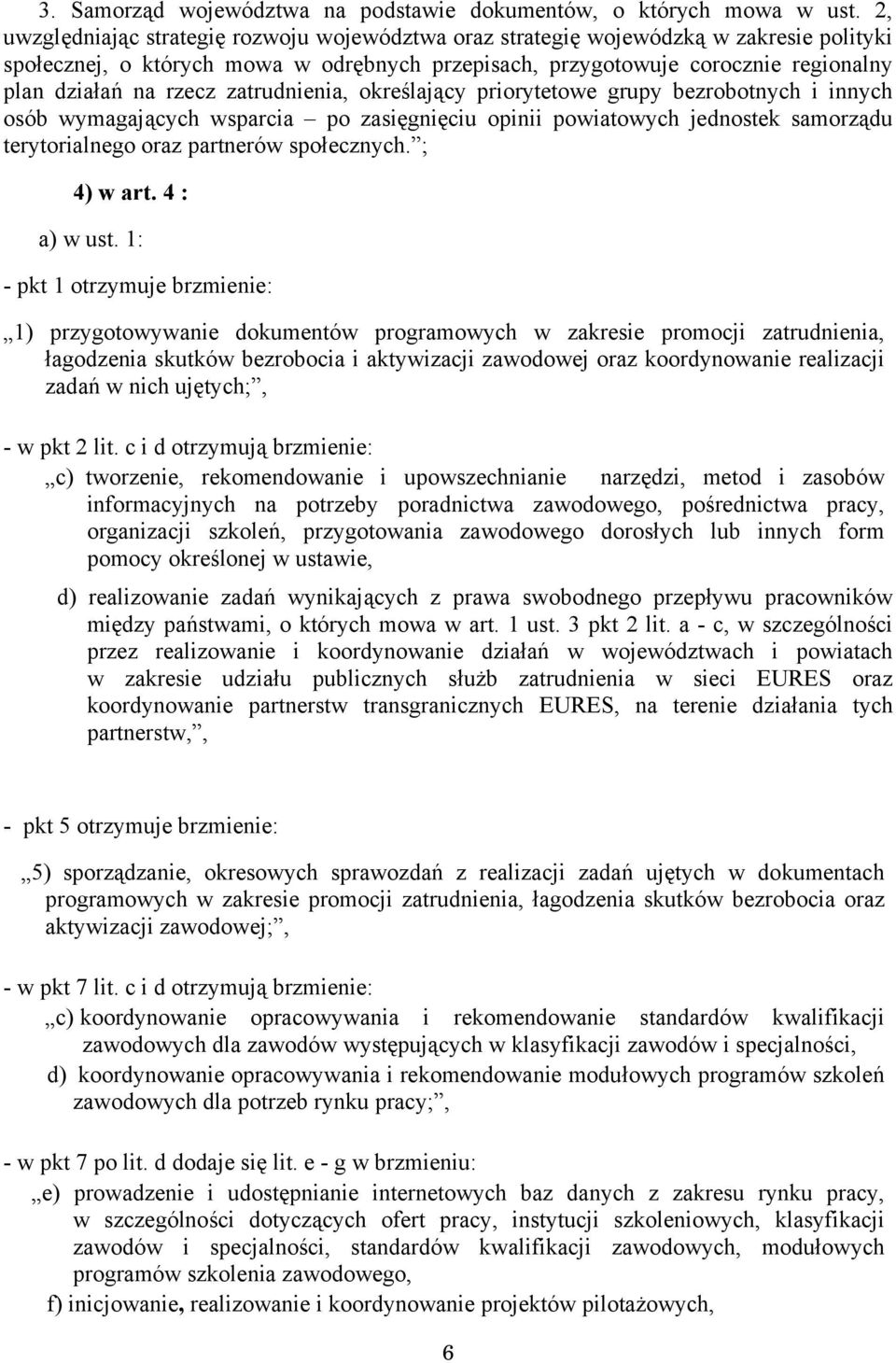 3. Samorząd województwa na podstawie dokumentów, o których mowa w ust. 2, uwzględniając strategię rozwoju województwa oraz strategię wojewódzką w zakresie polityki społecznej, o których mowa w odrębnych przepisach, przygotowuje corocznie regionalny plan działań na rzecz zatrudnienia, określający priorytetowe grupy bezrobotnych i innych osób wymagających wsparcia – po zasięgnięciu opinii powiatowych jednostek samorządu terytorialnego oraz partnerów społecznych.”;

4) w art. 4 :

a) w ust. 1:

- pkt 1 otrzymuje brzmienie:

„1) przygotowywanie dokumentów programowych w zakresie promocji zatrudnienia, łagodzenia skutków bezrobocia i aktywizacji zawodowej oraz koordynowanie realizacji zadań w nich ujętych;”,

- w pkt 2 lit. c i d otrzymują brzmienie:

„c) tworzenie, rekomendowanie i upowszechnianie narzędzi, metod i zasobów informacyjnych na potrzeby poradnictwa zawodowego, pośrednictwa pracy, organizacji szkoleń, przygotowania zawodowego dorosłych lub innych form pomocy określonej w ustawie,

d) realizowanie zadań wynikających z prawa swobodnego przepływu pracowników między państwami, o których mowa w art. 1 ust. 3 pkt 2 lit. a - c, w szczególności przez realizowanie i koordynowanie działań w województwach i powiatach w zakresie udziału publicznych służb zatrudnienia w sieci EURES oraz koordynowanie partnerstw transgranicznych EURES, na terenie działania tych partnerstw,”,

- pkt 5 otrzymuje brzmienie:

„5) sporządzanie, okresowych sprawozdań z realizacji zadań ujętych w dokumentach programowych w zakresie promocji zatrudnienia, łagodzenia skutków bezrobocia oraz aktywizacji zawodowej;”,

- w pkt 7 lit. c i d otrzymują brzmienie:

„c) koordynowanie opracowywania i rekomendowanie standardów kwalifikacji zawodowych dla zawodów występujących w klasyfikacji zawodów i specjalności,

d) koordynowanie opracowywania i rekomendowanie modułowych programów szkoleń zawodowych dla potrzeb rynku pracy;”,

- w pkt 7 po lit. d dodaje się lit. e - g w brzmieniu:

„e) prowadzenie i udostępnianie internetowych baz danych z zakresu rynku pracy, w szczególności dotyczących ofert pracy, instytucji szkoleniowych, klasyfikacji zawodów i specjalności, standardów kwalifikacji zawodowych, modułowych programów szkolenia zawodowego,

f) inicjowanie, realizowanie i koordynowanie projektów pilotażowych,

6